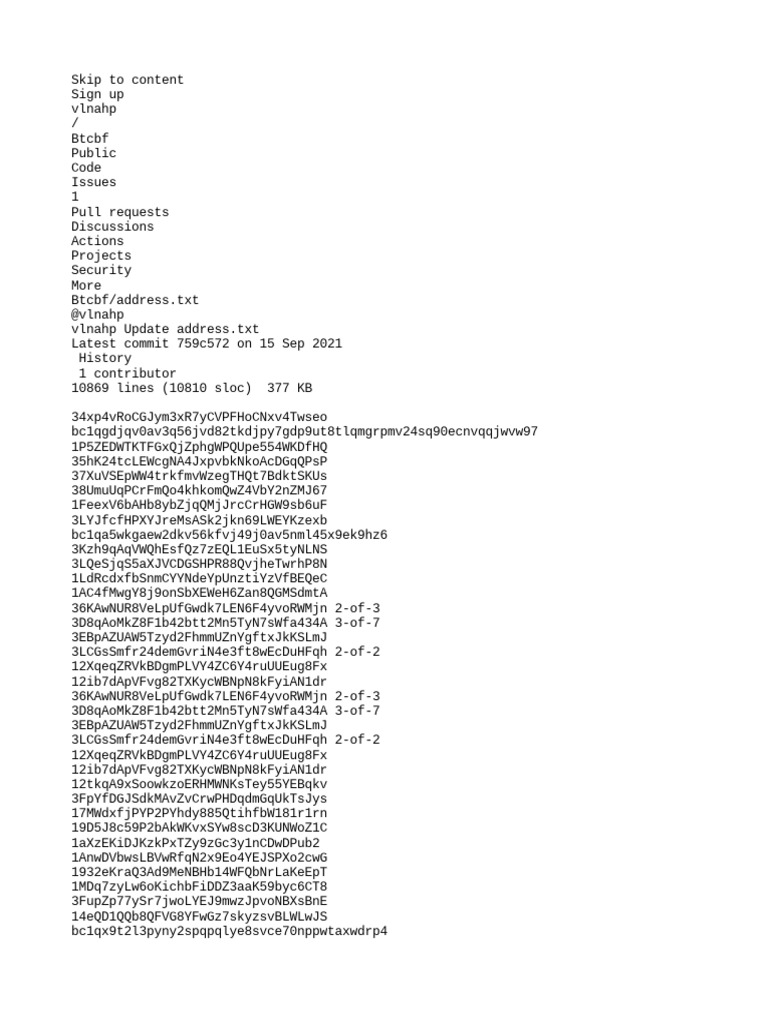 Skip to content
Sign up
vlnahp
/
Btcbf
Public
Code
Issues
1
Pull requests
Discussions
Actions
Projects
Security
More
Btcbf/address.txt
@vlnahp
vlnahp Update address.txt
Latest commit 759c572 on 15 Sep 2021
History
1 contributor
10869 lines (10810 sloc) 377 KB

34xp4vRoCGJym3xR7yCVPFHoCNxv4Twseo
bc1qgdjqv0av3q56jvd82tkdjpy7gdp9ut8tlqmgrpmv24sq90ecnvqqjwvw97
1P5ZEDWTKTFGxQjZphgWPQUpe554WKDfHQ
35hK24tcLEWcgNA4JxpvbkNkoAcDGqQPsP
37XuVSEpWW4trkfmvWzegTHQt7BdktSKUs
38UmuUqPCrFmQo4khkomQwZ4VbY2nZMJ67
1FeexV6bAHb8ybZjqQMjJrcCrHGW9sb6uF
3LYJfcfHPXYJreMsASk2jkn69LWEYKzexb
bc1qa5wkgaew2dkv56kfvj49j0av5nml45x9ek9hz6
3Kzh9qAqVWQhEsfQz7zEQL1EuSx5tyNLNS
3LQeSjqS5aXJVCDGSHPR88QvjheTwrhP8N
1LdRcdxfbSnmCYYNdeYpUnztiYzVfBEQeC
1AC4fMwgY8j9onSbXEWeH6Zan8QGMSdmtA
36KAwNUR8VeLpUfGwdk7LEN6F4yvoRWMjn 2-of-3
3D8qAoMkZ8F1b42btt2Mn5TyN7sWfa434A 3-of-7
3EBpAZUAW5Tzyd2FhmmUZnYgftxJkKSLmJ
3LCGsSmfr24demGvriN4e3ft8wEcDuHFqh 2-of-2
12XqeqZRVkBDgmPLVY4ZC6Y4ruUUEug8Fx
12ib7dApVFvg82TXKycWBNpN8kFyiAN1dr
36KAwNUR8VeLpUfGwdk7LEN6F4yvoRWMjn 2-of-3
3D8qAoMkZ8F1b42btt2Mn5TyN7sWfa434A 3-of-7
3EBpAZUAW5Tzyd2FhmmUZnYgftxJkKSLmJ
3LCGsSmfr24demGvriN4e3ft8wEcDuHFqh 2-of-2
12XqeqZRVkBDgmPLVY4ZC6Y4ruUUEug8Fx
12ib7dApVFvg82TXKycWBNpN8kFyiAN1dr
12tkqA9xSoowkzoERHMWNKsTey55YEBqkv
3FpYfDGJSdkMAvZvCrwPHDqdmGqUkTsJys
17MWdxfjPYP2PYhdy885QtihfbW181r1rn
19D5J8c59P2bAkWKvxSYw8scD3KUNWoZ1C
1aXzEKiDJKzkPxTZy9zGc3y1nCDwDPub2
1AnwDVbwsLBVwRfqN2x9Eo4YEJSPXo2cwG
1932eKraQ3Ad9MeNBHb14WFQbNrLaKeEpT
1MDq7zyLw6oKichbFiDDZ3aaK59byc6CT8
3FupZp77ySr7jwoLYEJ9mwzJpvoNBXsBnE
14eQD1QQb8QFVG8YFwGz7skyzsvBLWLwJS
bc1qx9t2l3pyny2spqpqlye8svce70nppwtaxwdrp4